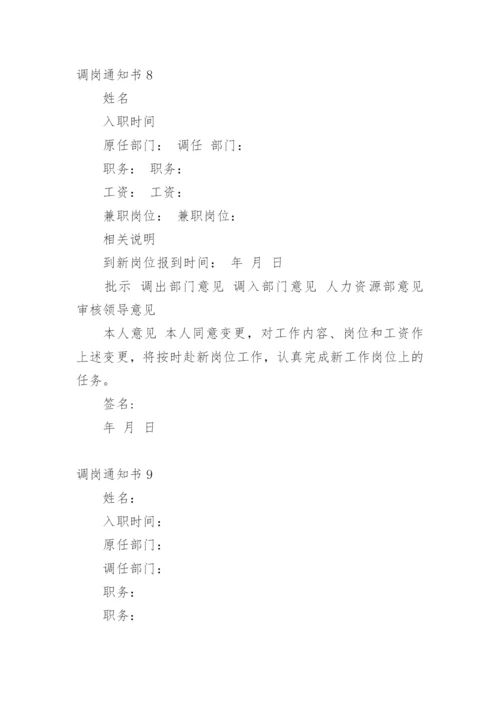 调岗通知书 8

姓名

入职时间

原任部门： 调任 部门：

职务： 职务：

工资： 工资：

兼职岗位： 兼职岗位：

相关说明

到新岗位报到时间： 年 月 日

批示 调出部门意见 调入部门意见 人力资源部意见 审核领导意见

本人意见 本人同意变更，对工作内容、岗位和工资作上述变更，将按时赴新岗位工作，认真完成新工作岗位上的任务。

签名：

年 月 日

调岗通知书 9

姓名：

入职时间：

原任部门：

调任部门：

职务：

职务：